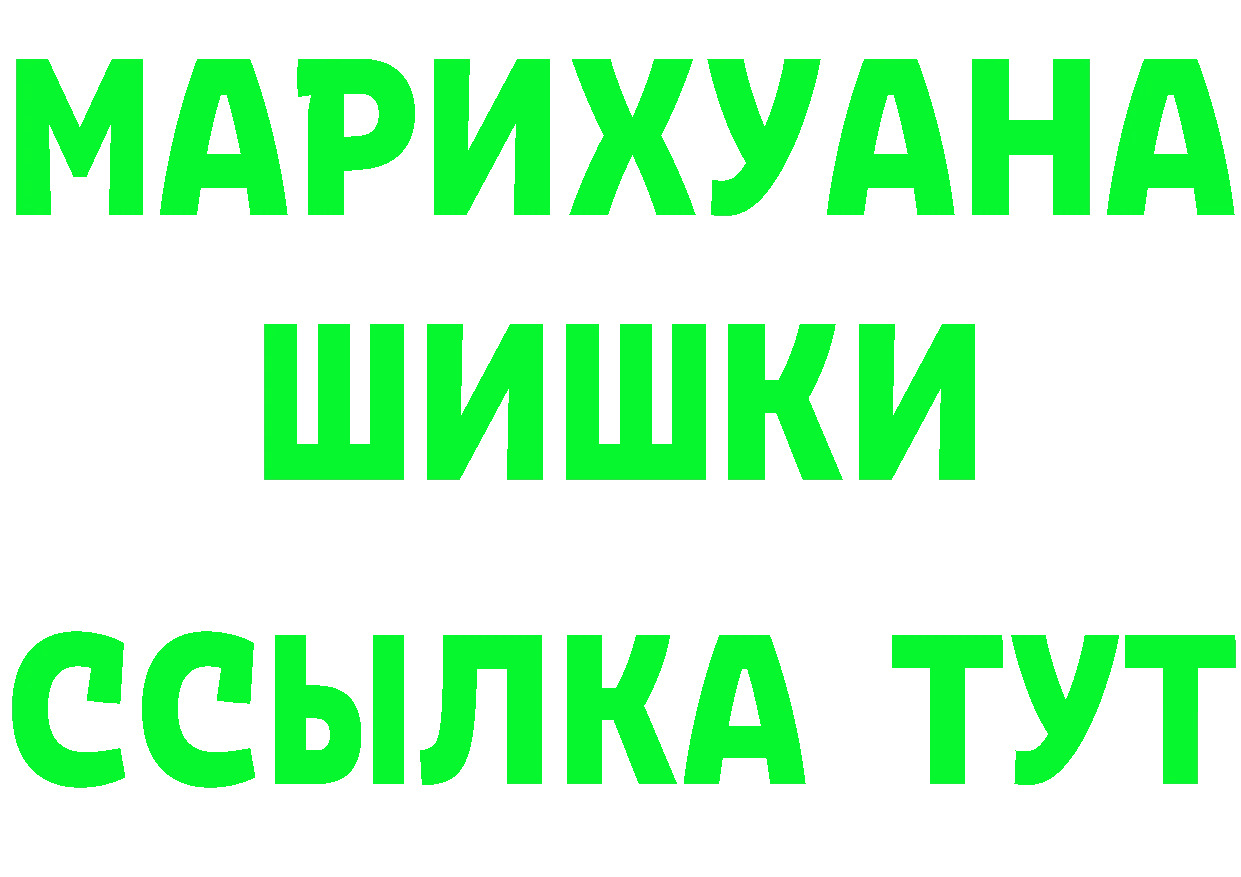 МАРИХУАНА
ШИШКИ
ССЫЛКА ТУТ